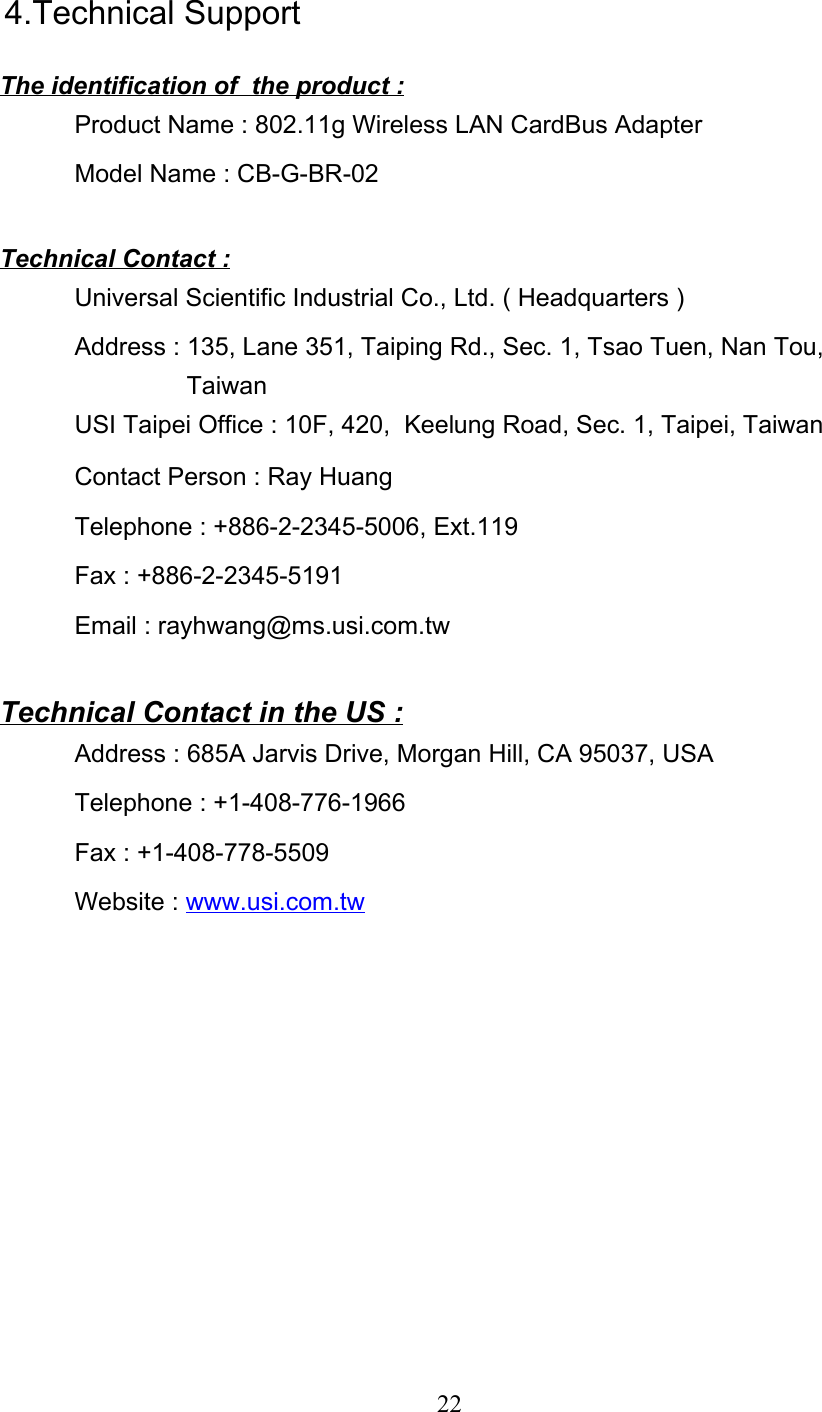 4.Technical Support

The identification of the product :

Product Name : 802.11g Wireless LAN CardBus Adapter

Model Name : CB-G-BR-02

Technical Contact :

Universal Scientific Industrial Co., Ltd. ( Headquarters )

Address : 135, Lane 351, Taiping Rd., Sec. 1, Tsao Tuen, Nan Tou, Taiwan

USI Taipei Office : 10F, 420, Keelung Road, Sec. 1, Taipei, Taiwan

Contact Person : Ray Huang

Telephone : +886-2-2345-5006, Ext.119

Fax : +886-2-2345-5191

Email : rayhwang@ms.usi.com.tw

Technical Contact in the US :

Address : 685A Jarvis Drive, Morgan Hill, CA 95037, USA

Telephone : +1-408-776-1966

Fax : +1-408-778-5509

Website : www.usi.com.tw

22